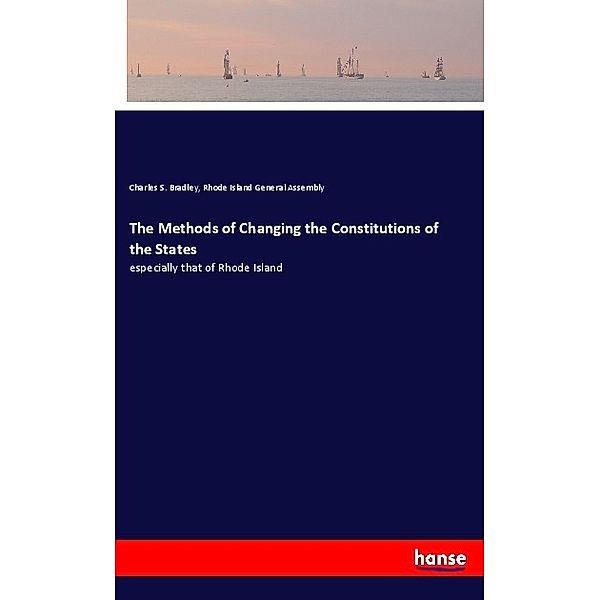 Charles S. Bradley, Rhode Island General Assembly

The Methods of Changing the Constitutions of the States

especially that of Rhode Island

hanse